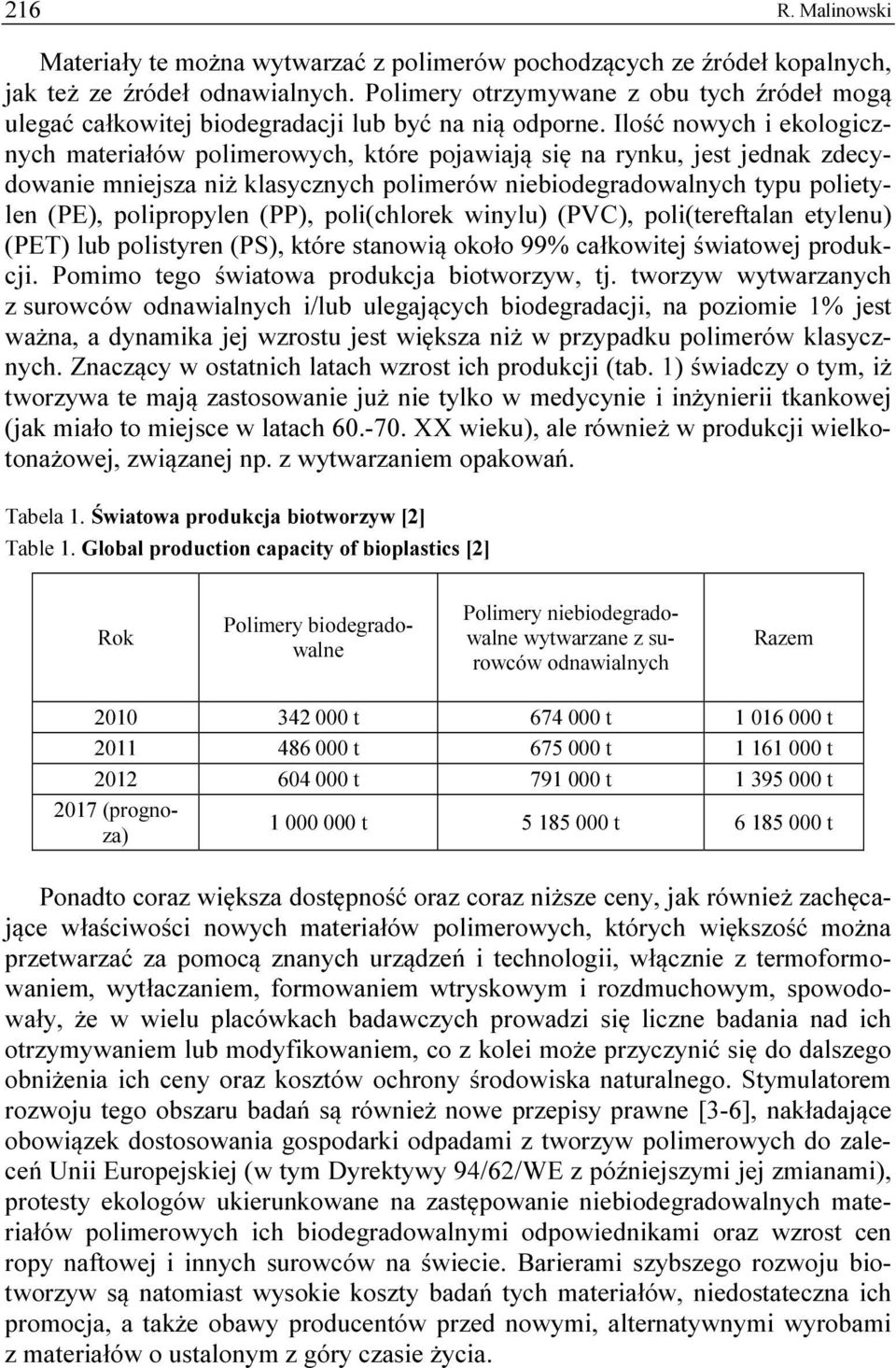 216 R. Malinowski

Materiały te można wytwarzać z polimerów pochodzących ze źródeł kopalnych, jak też ze źródeł odnawialnych. Polimery otrzymywane z obu tych źródeł mogą ulegać całkowitej biodegradacji lub być na nią odporne. Ilość nowych i ekologicznych materiałów polimerowych, które pojawiają się na rynku, jest jednak zdecydowanie mniejsza niż klasycznych polimerów niebiodegradowalnych typu polietylen (PE), polipropylen (PP), poli(chlorek winylu) (PVC), poli(tereftalan etylenu) (PET) lub polistyren (PS), które stanowią około 99% całkowitej światowej produkcji. Pomimo tego światowa produkcja biotworzyw, tj. tworzyw wytwarzanych z surowców odnawialnych i/lub ulegających biodegradacji, na poziomie 1% jest ważna, a dynamika jej wzrostu jest większa niż w przypadku polimerów klasycznych. Znaczący w ostatnich latach wzrost ich produkcji (tab. 1) świadczy o tym, iż tworzywa te mają zastosowanie już nie tylko w medycynie i inżynierii tkankowej (jak miało to miejsce w latach 60.-70. XX wieku), ale również w produkcji wielkotonażowej, związanej np. z wytwarzaniem opakowań.

Tabela 1. Światowa produkcja biotworzyw [2]
Table 1. Global production capacity of bioplastics [2]

| Rok | Polimery biodegradowalne | Polimery niebiodegradowalne wytwarzane z surowców odnawialnych | Razem |
|---|---|---|---|
| 2010 | 342 000 t | 674 000 t | 1 016 000 t |
| 2011 | 486 000 t | 675 000 t | 1 161 000 t |
| 2012 | 604 000 t | 791 000 t | 1 395 000 t |
| 2017 (prognoza) | 1 000 000 t | 5 185 000 t | 6 185 000 t |

Ponadto coraz większa dostępność oraz coraz niższe ceny, jak również zachęcające właściwości nowych materiałów polimerowych, których większość można przetwarzać za pomocą znanych urządzeń i technologii, włącznie z termoformowaniem, wytłaczaniem, formowaniem wtryskowym i rozdmuchowym, spowodowały, że w wielu placówkach badawczych prowadzi się liczne badania nad ich otrzymywaniem lub modyfikowaniem, co z kolei może przyczynić się do dalszego obniżenia ich ceny oraz kosztów ochrony środowiska naturalnego. Stymulatorem rozwoju tego obszaru badań są również nowe przepisy prawne [3-6], nakładające obowiązek dostosowania gospodarki odpadami z tworzyw polimerowych do zaleceń Unii Europejskiej (w tym Dyrektywy 94/62/WE z późniejszymi jej zmianami), protesty ekologów ukierunkowane na zastępowanie niebiodegradowalnych materiałów polimerowych ich biodegradowalnymi odpowiednikami oraz wzrost cen ropy naftowej i innych surowców na świecie. Barierami szybszego rozwoju biotworzyw są natomiast wysokie koszty badań tych materiałów, niedostateczna ich promocja, a także obawy producentów przed nowymi, alternatywnymi wyrobami z materiałów o ustalonym z góry czasie życia.